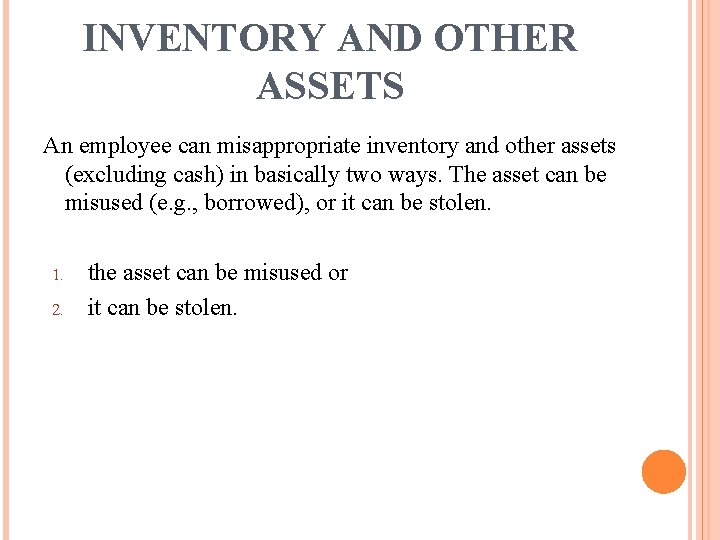 INVENTORY AND OTHER ASSETS

An employee can misappropriate inventory and other assets (excluding cash) in basically two ways. The asset can be misused (e.g., borrowed), or it can be stolen.

1. the asset can be misused or
2. it can be stolen.